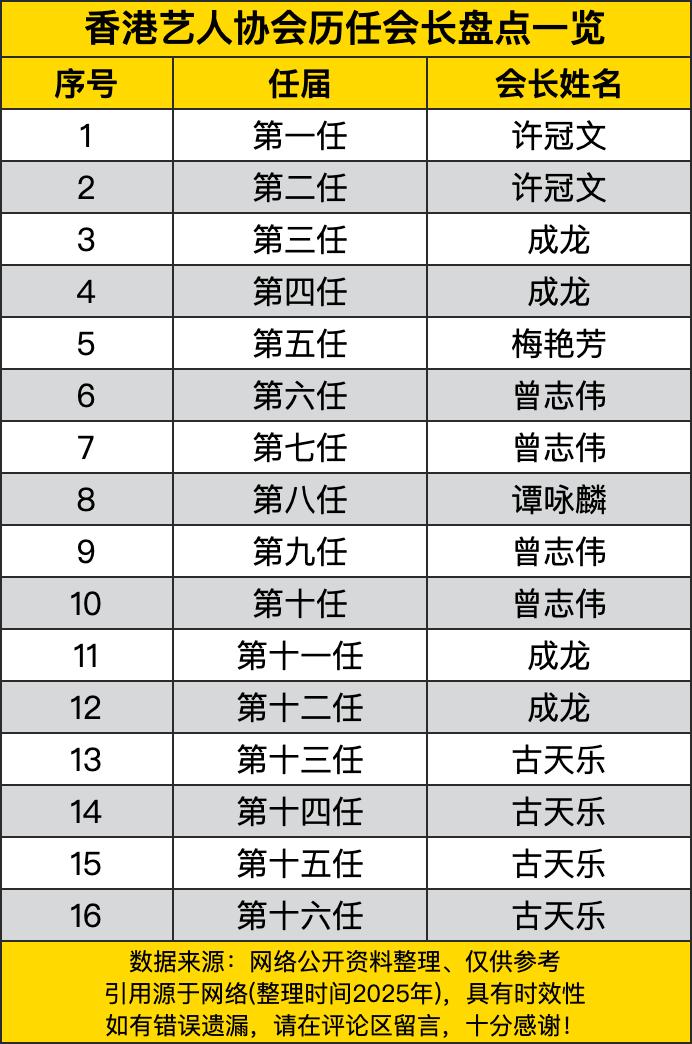 香港艺人协会历任会长盘点一览

| 序号 | 任届 | 会长姓名 |
|---|---|---|
| 1 | 第一任 | 许冠文 |
| 2 | 第二任 | 许冠文 |
| 3 | 第三任 | 成龙 |
| 4 | 第四任 | 成龙 |
| 5 | 第五任 | 梅艳芳 |
| 6 | 第六任 | 曾志伟 |
| 7 | 第七任 | 曾志伟 |
| 8 | 第八任 | 谭咏麟 |
| 9 | 第九任 | 曾志伟 |
| 10 | 第十任 | 曾志伟 |
| 11 | 第十一任 | 成龙 |
| 12 | 第十二任 | 成龙 |
| 13 | 第十三任 | 古天乐 |
| 14 | 第十四任 | 古天乐 |
| 15 | 第十五任 | 古天乐 |
| 16 | 第十六任 | 古天乐 |

数据来源：网络公开资料整理、仅供参考
引用源于网络(整理时间2025年)，具有时效性
如有错误遗漏，请在评论区留言，十分感谢！